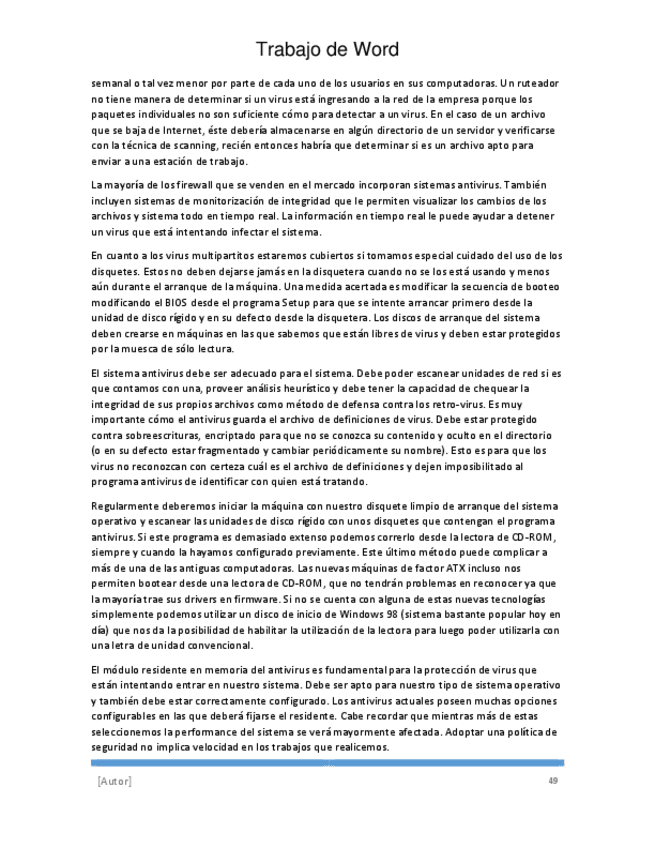 Trabajo de Word

semanal o tal vez menor por parte de cada uno de los usuarios en sus computadoras. Un ruteador no tiene manera de determinar si un virus está ingresando a la red de la empresa porque los paquetes individuales no son suficiente cómo para detectar a un virus. En el caso de un archivo que se baja de Internet, éste debería almacenarse en algún directorio de un servidor y verificarse con la técnica de scanning, recién entonces habría que determinar si es un archivo apto para enviar a una estación de trabajo.

La mayoría de los firewall que se venden en el mercado incorporan sistemas antivirus. También incluyen sistemas de monitorización de integridad que le permiten visualizar los cambios de los archivos y sistema todo en tiempo real. La información en tiempo real le puede ayudar a detener un virus que está intentando infectar el sistema.

En cuanto a los virus multipartitos estaremos cubiertos si tomamos especial cuidado del uso de los disquetes. Estos no deben dejarse jamás en la disquetera cuando no se los está usando y menos aún durante el arranque de la máquina. Una medida acertada es modificar la secuencia de booteo modificando el BIOS desde el programa Setup para que se intente arrancar primero desde la unidad de disco rígido y en su defecto desde la disquetera. Los discos de arranque del sistema deben crearse en máquinas en las que sabemos que están libres de virus y deben estar protegidos por la muesca de sólo lectura.

El sistema antivirus debe ser adecuado para el sistema. Debe poder escanear unidades de red si es que contamos con una, proveer análisis heurístico y debe tener la capacidad de chequear la integridad de sus propios archivos como método de defensa contra los retro-virus. Es muy importante cómo el antivirus guarda el archivo de definiciones de virus. Debe estar protegido contra sobreescrituras, encriptado para que no se conozca su contenido y oculto en el directorio (o en su defecto estar fragmentado y cambiar periódicamente su nombre). Esto es para que los virus no reconozcan con certeza cuál es el archivo de definiciones y dejen imposibilitado al programa antivirus de identificar con quien está tratando.

Regularmente deberemos iniciar la máquina con nuestro disquete limpio de arranque del sistema operativo y escanear las unidades de disco rígido con unos disquetes que contengan el programa antivirus. Si este programa es demasiado extenso podemos correrlo desde la lectora de CD-ROM, siempre y cuando la hayamos configurado previamente. Este último método puede complicar a más de una de las antiguas computadoras. Las nuevas máquinas de factor ATX incluso nos permiten bootear desde una lectora de CD-ROM, que no tendrán problemas en reconocer ya que la mayoría trae sus drivers en firmware. Si no se cuenta con alguna de estas nuevas tecnologías simplemente podemos utilizar un disco de inicio de Windows 98 (sistema bastante popular hoy en día) que nos da la posibilidad de habilitar la utilización de la lectora para luego poder utilizarla con una letra de unidad convencional.

El módulo residente en memoria del antivirus es fundamental para la protección de virus que están intentando entrar en nuestro sistema. Debe ser apto para nuestro tipo de sistema operativo y también debe estar correctamente configurado. Los antivirus actuales poseen muchas opciones configurables en las que deberá fijarse el residente. Cabe recordar que mientras más de estas seleccionemos la performance del sistema se verá mayormente afectada. Adoptar una política de seguridad no implica velocidad en los trabajos que realicemos.

[Autor] 49